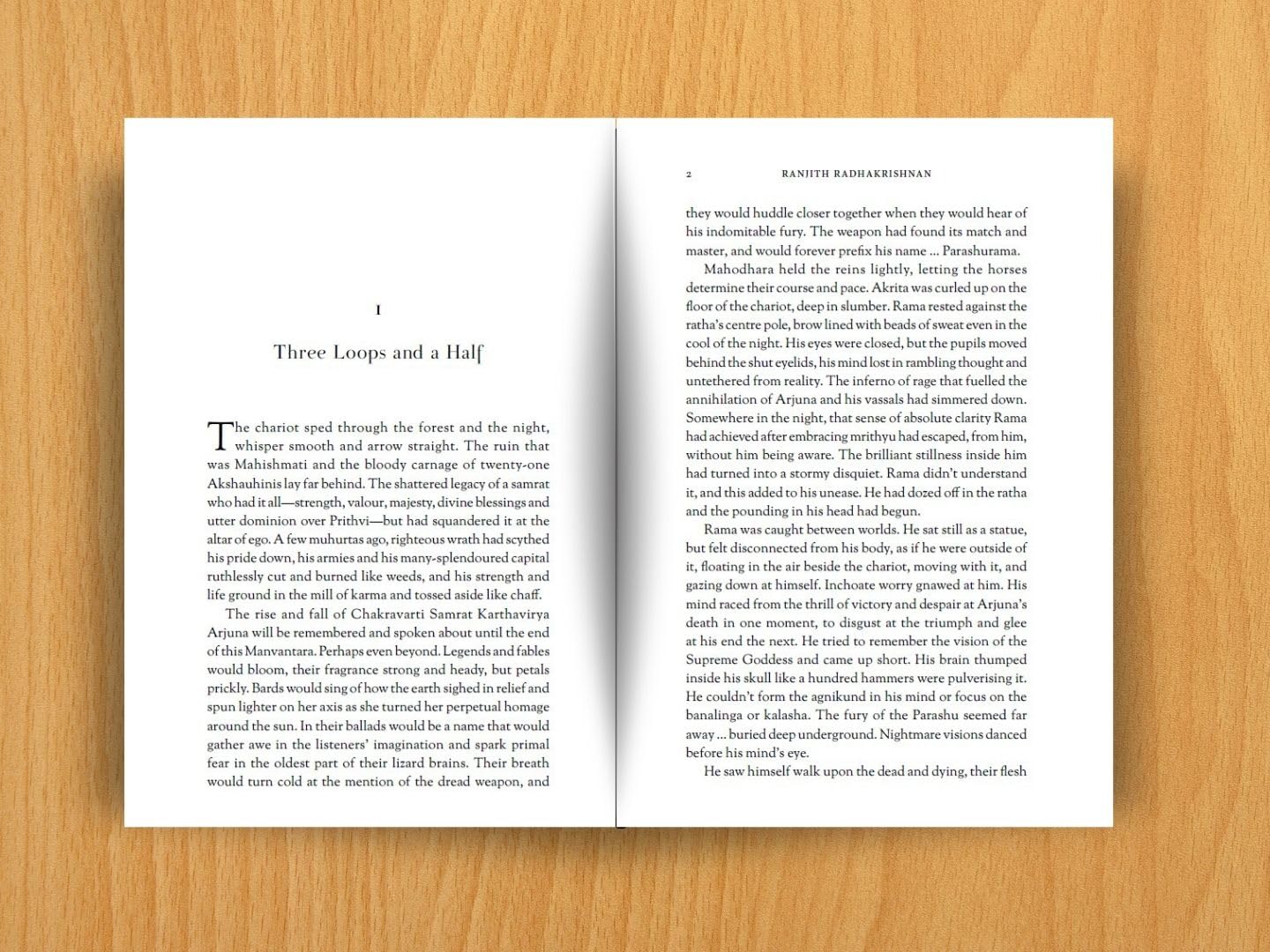 1

Three Loops and a Half

The chariot sped through the forest and the night, whisper smooth and arrow straight. The ruin that was Mahishmati and the bloody carnage of twenty-one Akshauhinis lay far behind. The shattered legacy of a samrat who had it all—strength, valour, majesty, divine blessings and utter dominion over Prithvi—but had squandered it at the altar of ego. A few muhurtas ago, righteous wrath had scythed his pride down, his armies and his many-splendoured capital ruthlessly cut and burned like weeds, and his strength and life ground in the mill of karma and tossed aside like chaff.

The rise and fall of Chakravarti Samrat Karthavirya Arjuna will be remembered and spoken about until the end of this Manvantara. Perhaps even beyond. Legends and fables would bloom, their fragrance strong and heady, but petals prickly. Bards would sing of how the earth sighed in relief and spun lighter on her axis as she turned her perpetual homage around the sun. In their ballads would be a name that would gather awe in the listeners' imagination and spark primal fear in the oldest part of their lizard brains. Their breath would turn cold at the mention of the dread weapon, and

2 RANJITH RADHAKRISHNAN

they would huddle closer together when they would hear of his indomitable fury. The weapon had found its match and master, and would forever prefix his name ... Parashurama.

Mahodhara held the reins lightly, letting the horses determine their course and pace. Akrita was curled up on the floor of the chariot, deep in slumber. Rama rested against the ratha's centre pole, brow lined with beads of sweat even in the cool of the night. His eyes were closed, but the pupils moved behind the shut eyelids, his mind lost in rambling thought and untethered from reality. The inferno of rage that fuelled the annihilation of Arjuna and his vassals had simmered down. Somewhere in the night, that sense of absolute clarity Rama had achieved after embracing mrithyu had escaped, from him, without him being aware. The brilliant stillness inside him had turned into a stormy disquiet. Rama didn't understand it, and this added to his unease. He had dozed off in the ratha and the pounding in his head had begun.

Rama was caught between worlds. He sat still as a statue, but felt disconnected from his body, as if he were outside of it, floating in the air beside the chariot, moving with it, and gazing down at himself. Inchoate worry gnawed at him. His mind raced from the thrill of victory and despair at Arjuna's death in one moment, to disgust at the triumph and glee at his end the next. He tried to remember the vision of the Supreme Goddess and came up short. His brain thumped inside his skull like a hundred hammers were pulverising it. He couldn't form the agnikund in his mind or focus on the banalinga or kalasha. The fury of the Parashu seemed far away ... buried deep underground. Nightmare visions danced before his mind's eye.

He saw himself walk upon the dead and dying, their flesh